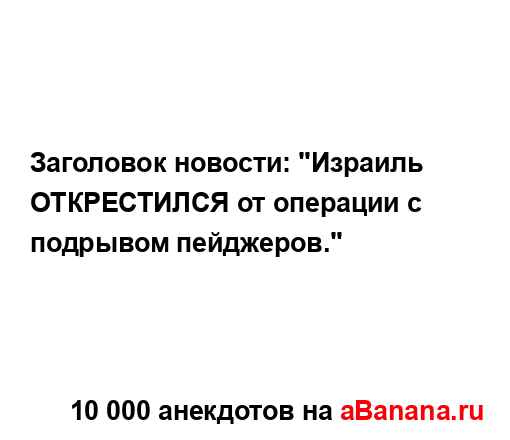 Заголовок новости: "Израиль ОТКРЕСТИЛСЯ от операции с подрывом пейджеров."

10 000 анекдотов на aBanana.ru